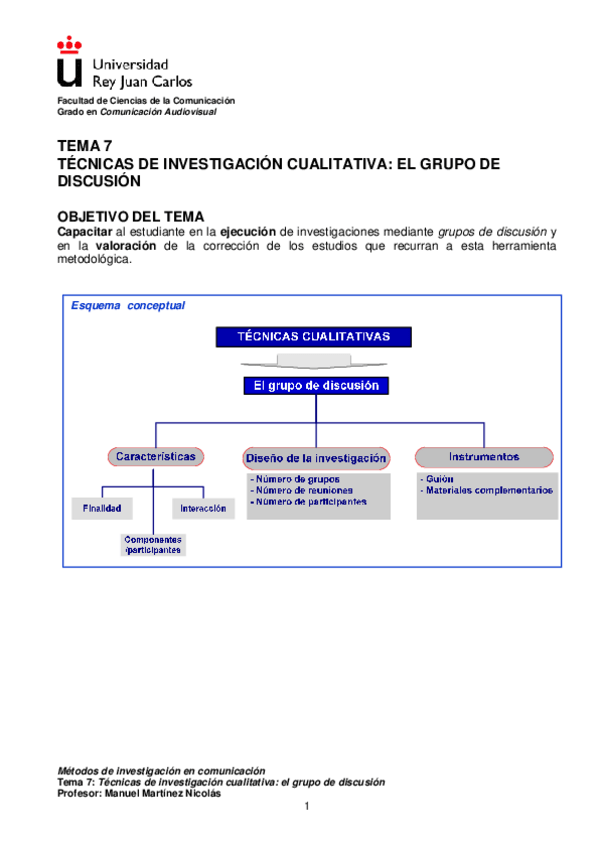 Universidad Rey Juan Carlos

Facultad de Ciencias de la Comunicación
Grado en Comunicación Audiovisual

TEMA 7
TÉCNICAS DE INVESTIGACIÓN CUALITATIVA: EL GRUPO DE DISCUSIÓN

OBJETIVO DEL TEMA
Capacitar al estudiante en la ejecución de investigaciones mediante grupos de discusión y en la valoración de la corrección de los estudios que recurran a esta herramienta metodológica.

Esquema conceptual

TÉCNICAS CUALITATIVAS

El grupo de discusión

Características

Finalidad

Interacción

Componentes /participantes

Diseño de la investigación

- Número de grupos
- Número de reuniones
- Número de participantes

Instrumentos

- Guión
- Materiales complementarios

Métodos de investigación en comunicación
Tema 7: Técnicas de investigación cualitativa: el grupo de discusión
Profesor: Manuel Martínez Nicolás

1